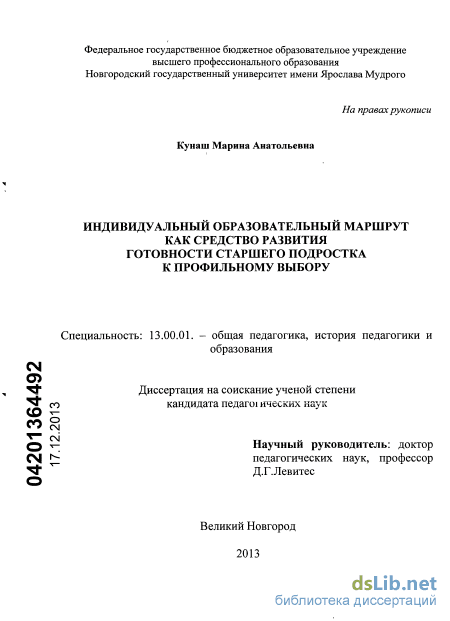 Федеральное государственное бюджетное образовательное учреждение высшего профессионального образования
Новгородский государственный университет имени Ярослава Мудрого

На правах рукописи

Кунаш Марина Анатольевна

ИНДИВИДУАЛЬНЫЙ ОБРАЗОВАТЕЛЬНЫЙ МАРШРУТ
КАК СРЕДСТВО РАЗВИТИЯ
ГОТОВНОСТИ СТАРШЕГО ПОДРОСТКА
К ПРОФИЛЬНОМУ ВЫБОРУ

Специальность: 13.00.01. – общая педагогика, история педагогики и образования

04201364492
17.12.2013

Диссертация на соискание ученой степени
кандидата педагогических наук

Научный руководитель: доктор педагогических наук, профессор
Д.Г.Левитес

Великий Новгород

2013

dsLib.net
библиотека диссертаций